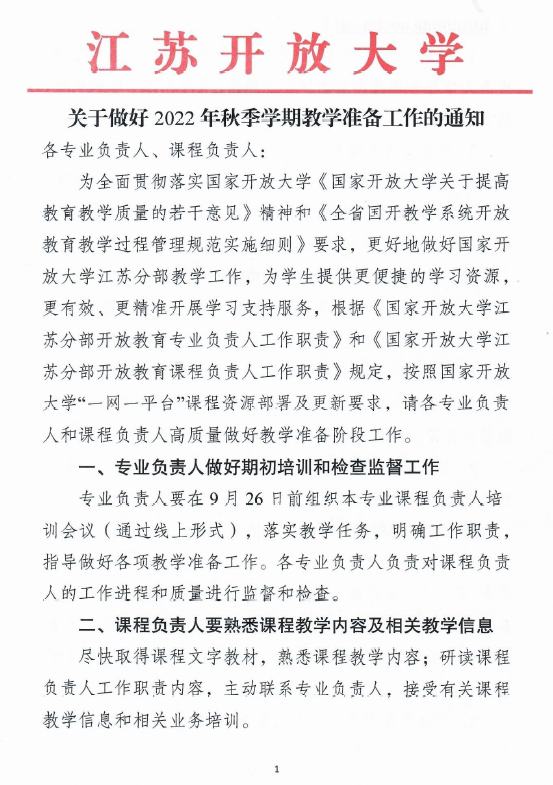 江苏开放大学

关于做好 2022 年秋季学期教学准备工作的通知

各专业负责人、课程负责人：

为全面贯彻落实国家开放大学《国家开放大学关于提高教育教学质量的若干意见》精神和《全省国开教学系统开放教育教学过程管理规范实施细则》要求，更好地做好国家开放大学江苏分部教学工作，为学生提供更便捷的学习资源，更有效、更精准开展学习支持服务，根据《国家开放大学江苏分部开放教育专业负责人工作职责》和《国家开放大学江苏分部开放教育课程负责人工作职责》规定，按照国家开放大学“一网一平台”课程资源部署及更新要求，请各专业负责人和课程负责人高质量做好教学准备阶段工作。

一、专业负责人做好期初培训和检查监督工作

专业负责人要在 9 月 26 日前组织本专业课程负责人培训会议（通过线上形式），落实教学任务，明确工作职责，指导做好各项教学准备工作。各专业负责人负责对课程负责人的工作进程和质量进行监督和检查。

二、课程负责人要熟悉课程教学内容及相关教学信息

尽快取得课程文字教材，熟悉课程教学内容；研读课程负责人工作职责内容，主动联系专业负责人，接受有关课程教学信息和相关业务培训。

1